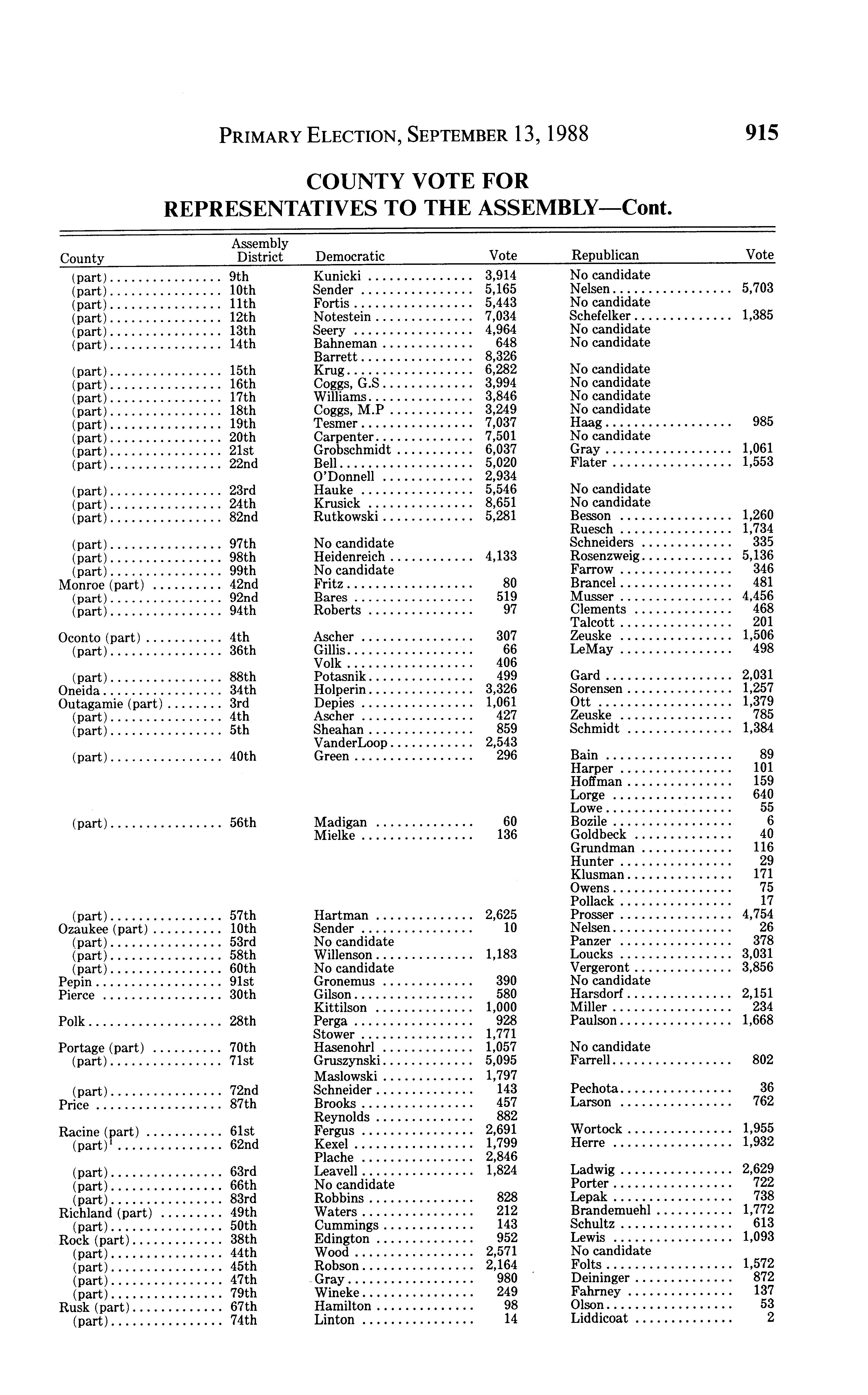 PRIMARY ELECTION, SEPTEMBER 13, 1988 915

COUNTY VOTE FOR REPRESENTATIVES TO THE ASSEMBLY—Cont.

| County | Assembly District | Democratic | Vote | Republican | Vote |
|---|---|---|---|---|---|
| (part) | 9th | Kunicki | 3,914 | No candidate | |
| (part) | 10th | Sender | 5,165 | Nelsen | 5,703 |
| (part) | 11th | Fortis | 5,443 | No candidate | |
| (part) | 12th | Notestein | 7,034 | Schefelker | 1,385 |
| (part) | 13th | Seery | 4,964 | No candidate | |
| (part) | 14th | Bahneman | 648 | No candidate | |
| | | Barrett | 8,326 | | |
| (part) | 15th | Krug | 6,282 | No candidate | |
| (part) | 16th | Coggs, G.S | 3,994 | No candidate | |
| (part) | 17th | Williams | 3,846 | No candidate | |
| (part) | 18th | Coggs, M.P | 3,249 | No candidate | |
| (part) | 19th | Tesmer | 7,037 | Haag | 985 |
| (part) | 20th | Carpenter | 7,501 | No candidate | |
| (part) | 21st | Grobschmidt | 6,037 | Gray | 1,061 |
| (part) | 22nd | Bell | 5,020 | Flater | 1,553 |
| | | O'Donnell | 2,934 | | |
| (part) | 23rd | Hauke | 5,546 | No candidate | |
| (part) | 24th | Krusick | 8,651 | No candidate | |
| (part) | 82nd | Rutkowski | 5,281 | Besson | 1,260 |
| | | | | Ruesch | 1,734 |
| (part) | 97th | No candidate | | Schneiders | 335 |
| (part) | 98th | Heidenreich | 4,133 | Rosenzweig | 5,136 |
| (part) | 99th | No candidate | | Farrow | 346 |
| Monroe (part) | 42nd | Fritz | 80 | Brancel | 481 |
| (part) | 92nd | Bares | 519 | Musser | 4,456 |
| (part) | 94th | Roberts | 97 | Clements | 468 |
| | | | | Talcott | 201 |
| Oconto (part) | 4th | Ascher | 307 | Zeuske | 1,506 |
| (part) | 36th | Gillis | 66 | LeMay | 498 |
| | | Volk | 406 | | |
| (part) | 88th | Potasnik | 499 | Gard | 2,031 |
| Oneida | 34th | Holperin | 3,326 | Sorensen | 1,257 |
| Outagamie (part) | 3rd | Depies | 1,061 | Ott | 1,379 |
| (part) | 4th | Ascher | 427 | Zeuske | 785 |
| (part) | 5th | Sheahan | 859 | Schmidt | 1,384 |
| | | VanderLoop | 2,543 | | |
| (part) | 40th | Green | 296 | Bain | 89 |
| | | | | Harper | 101 |
| | | | | Hoffman | 159 |
| | | | | Lorge | 640 |
| | | | | Lowe | 55 |
| (part) | 56th | Madigan | 60 | Bozile | 6 |
| | | Mielke | 136 | Goldbeck | 40 |
| | | | | Grundman | 116 |
| | | | | Hunter | 29 |
| | | | | Klusman | 171 |
| | | | | Owens | 75 |
| | | | | Pollack | 17 |
| (part) | 57th | Hartman | 2,625 | Prosser | 4,754 |
| Ozaukee (part) | 10th | Sender | 10 | Nelsen | 26 |
| (part) | 53rd | No candidate | | Panzer | 378 |
| (part) | 58th | Willenson | 1,183 | Loucks | 3,031 |
| (part) | 60th | No candidate | | Vergeront | 3,856 |
| Pepin | 91st | Gronemus | 390 | No candidate | |
| Pierce | 30th | Gilson | 580 | Harsdorf | 2,151 |
| | | Kittilson | 1,000 | Miller | 234 |
| Polk | 28th | Perga | 928 | Paulson | 1,668 |
| | | Stower | 1,771 | | |
| Portage (part) | 70th | Hasenohrl | 1,057 | No candidate | |
| (part) | 71st | Gruszynski | 5,095 | Farrell | 802 |
| | | Maslowski | 1,797 | | |
| (part) | 72nd | Schneider | 143 | Pechota | 36 |
| Price | 87th | Brooks | 457 | Larson | 762 |
| | | Reynolds | 882 | | |
| Racine (part) | 61st | Fergus | 2,691 | Wortock | 1,955 |
| (part)$^1$ | 62nd | Kexel | 1,799 | Herre | 1,932 |
| | | Plache | 2,846 | | |
| (part) | 63rd | Leavell | 1,824 | Ladwig | 2,629 |
| (part) | 66th | No candidate | | Porter | 722 |
| (part) | 83rd | Robbins | 828 | Lepak | 738 |
| Richland (part) | 49th | Waters | 212 | Brandemuehl | 1,772 |
| (part) | 50th | Cummings | 143 | Schultz | 613 |
| Rock (part) | 38th | Edington | 952 | Lewis | 1,093 |
| (part) | 44th | Wood | 2,571 | No candidate | |
| (part) | 45th | Robson | 2,164 | Folts | 1,572 |
| (part) | 47th | Gray | 980 | Deininger | 872 |
| (part) | 79th | Wineke | 249 | Fahrney | 137 |
| Rusk (part) | 67th | Hamilton | 98 | Olson | 53 |
| (part) | 74th | Linton | 14 | Liddicoat | 2 |